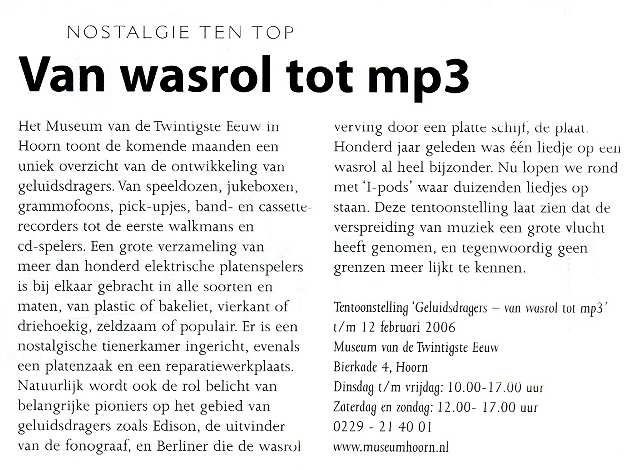 NOSTALGIE TEN TOP

Van wasrol tot mp3

Het Museum van de Twintigste Eeuw in Hoorn toont de komende maanden een uniek overzicht van de ontwikkeling van geluidsdragers. Van speeldozen, jukeboxen, grammofoons, pick-upjes, band- en cassetterecorders tot de eerste walkmans en cd-spelers. Een grote verzameling van meer dan honderd elektrische platenspelers is bij elkaar gebracht in alle soorten en maten, van plastic of bakeliet, vierkant of driehoekig, zeldzaam of populair. Er is een nostalgische tienerkamer ingericht, evenals een platenzaak en een reparatiewerkplaats. Natuurlijk wordt ook de rol belicht van belangrijke pioniers op het gebied van geluidsdragers zoals Edison, de uitvinder van de fonograaf, en Berliner die de wasrol verving door een platte schijf, de plaat. Honderd jaar geleden was één liedje op een wasrol al heel bijzonder. Nu lopen we rond met 'I-pods' waar duizenden liedjes op staan. Deze tentoonstelling laat zien dat de verspreiding van muziek een grote vlucht heeft genomen, en tegenwoordig geen grenzen meer lijkt te kennen.

Tentoonstelling 'Geluidsdragers – van wasrol tot mp3'
t/m 12 februari 2006
Museum van de Twintigste Eeuw
Bierkade 4, Hoorn
Dinsdag t/m vrijdag: 10.00-17.00 uur
Zaterdag en zondag: 12.00- 17.00 uur
0229 - 21 40 01
www.museumhoorn.nl